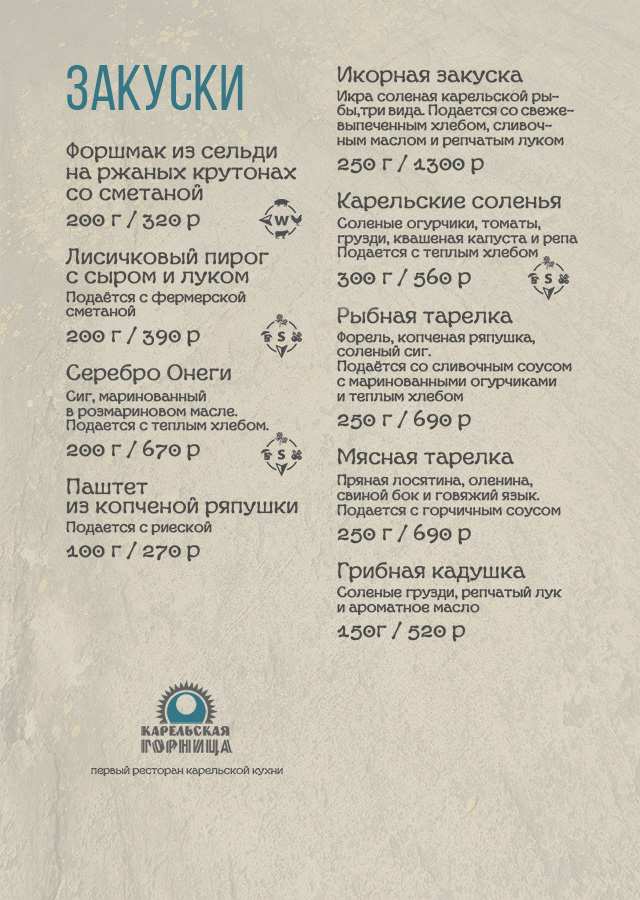 ЗАКУСКИ

Форшмак из сельди на ржаных крутонах со сметаной
200 г / 320 р

W

Лисичковый пирог с сыром и луком
Подаётся с фермерской сметаной
200 г / 390 р

S

Серебро Онеги
Сиг, маринованный в розмариновом масле. Подается с теплым хлебом.
200 г / 670 р

S

Паштет из копченой ряпушки
Подается с риеской
100 г / 270 р

Икорная закуска
Икра соленая карельской рыбы,три вида. Подается со свежевыпеченным хлебом, сливочным маслом и репчатым луком
250 г / 1300 р

Карельские соленья
Соленые огурчики, томаты, грузди, квашеная капуста и репа
Подается с теплым хлебом
300 г / 560 р

S

Рыбная тарелка
Форель, копченая ряпушка, соленый сиг.
Подаётся со сливочным соусом с маринованными огурчиками и теплым хлебом
250 г / 690 р

Мясная тарелка
Пряная лосятина, оленина, свиной бок и говяжий язык. Подается с горчичным соусом
250 г / 690 р

Грибная кадушка
Соленые грузди, репчатый лук и ароматное масло
150г / 520 р

КАРЕЛЬСКАЯ ГОРНИЦА
первый ресторан карельской кухни